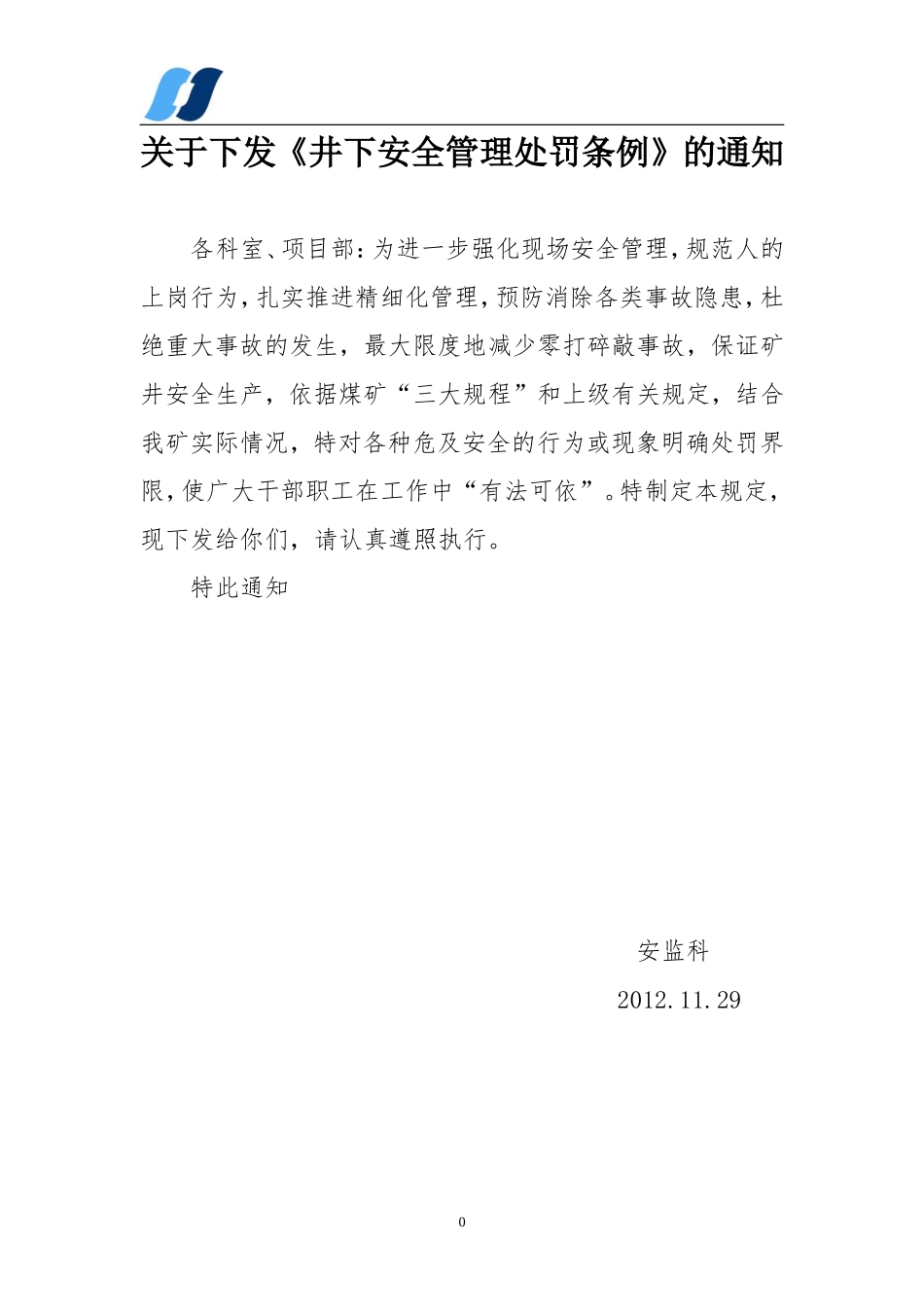 关于下发《井下安全管理处罚条例》的通知

各科室、项目部：为进一步强化现场安全管理，规范人的上岗行为，扎实推进精细化管理，预防消除各类事故隐患，杜绝重大事故的发生，最大限度地减少零打碎敲事故，保证矿井安全生产，依据煤矿“三大规程”和上级有关规定，结合我矿实际情况，特对各种危及安全的行为或现象明确处罚界限，使广大干部职工在工作中“有法可依”。特制定本规定，现下发给你们，请认真遵照执行。

特此通知

安监科

2012.11.29

0